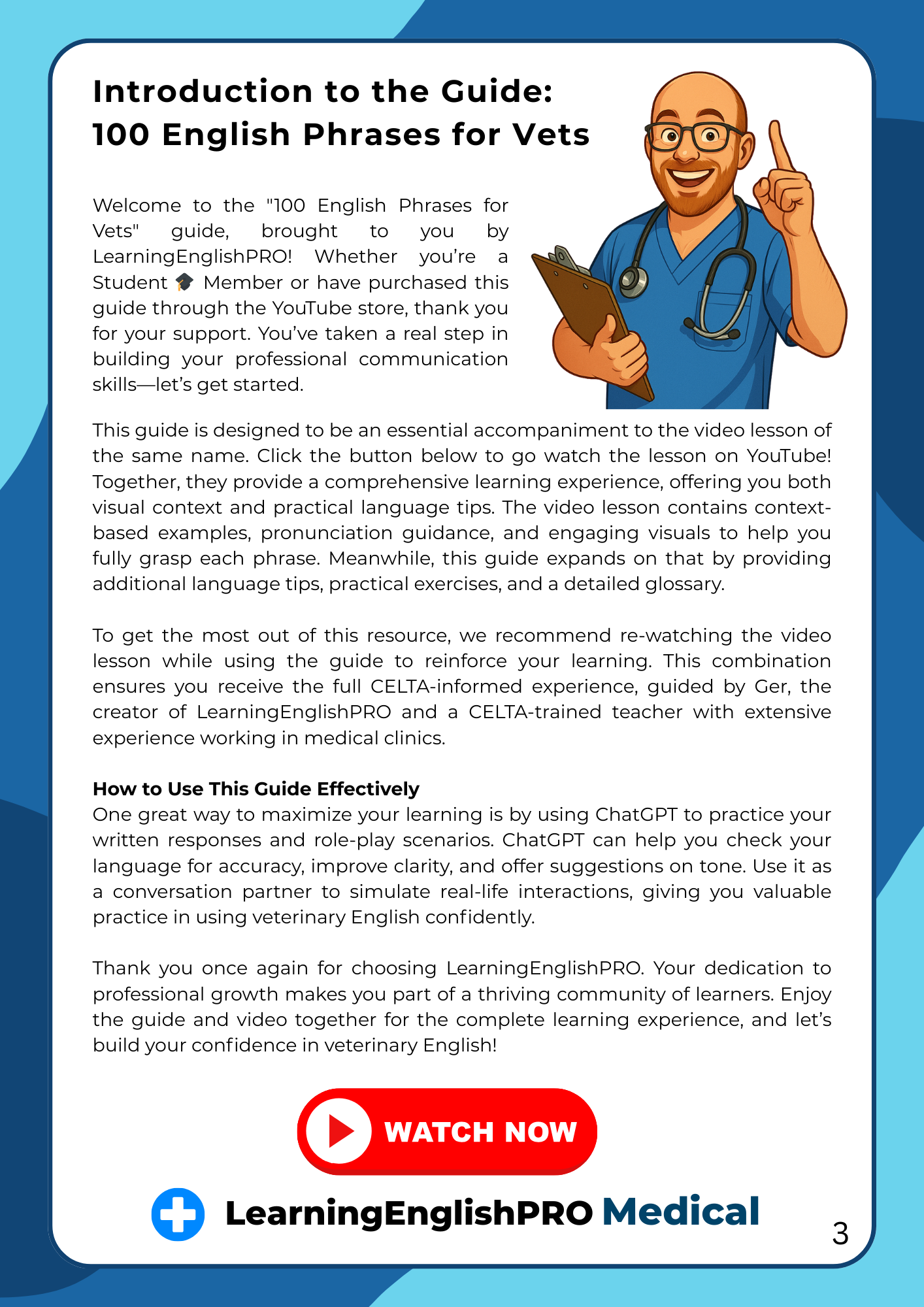 Introduction to the Guide:
100 English Phrases for Vets

Welcome to the "100 English Phrases for Vets" guide, brought to you by LearningEnglishPRO! Whether you're a Student 🎓 Member or have purchased this guide through the YouTube store, thank you for your support. You've taken a real step in building your professional communication skills—let's get started.

This guide is designed to be an essential accompaniment to the video lesson of the same name. Click the button below to go watch the lesson on YouTube! Together, they provide a comprehensive learning experience, offering you both visual context and practical language tips. The video lesson contains context-based examples, pronunciation guidance, and engaging visuals to help you fully grasp each phrase. Meanwhile, this guide expands on that by providing additional language tips, practical exercises, and a detailed glossary.

To get the most out of this resource, we recommend re-watching the video lesson while using the guide to reinforce your learning. This combination ensures you receive the full CELTA-informed experience, guided by Ger, the creator of LearningEnglishPRO and a CELTA-trained teacher with extensive experience working in medical clinics.

How to Use This Guide Effectively
One great way to maximize your learning is by using ChatGPT to practice your written responses and role-play scenarios. ChatGPT can help you check your language for accuracy, improve clarity, and offer suggestions on tone. Use it as a conversation partner to simulate real-life interactions, giving you valuable practice in using veterinary English confidently.

Thank you once again for choosing LearningEnglishPRO. Your dedication to professional growth makes you part of a thriving community of learners. Enjoy the guide and video together for the complete learning experience, and let's build your confidence in veterinary English!

WATCH NOW

LearningEnglishPRO Medical

3